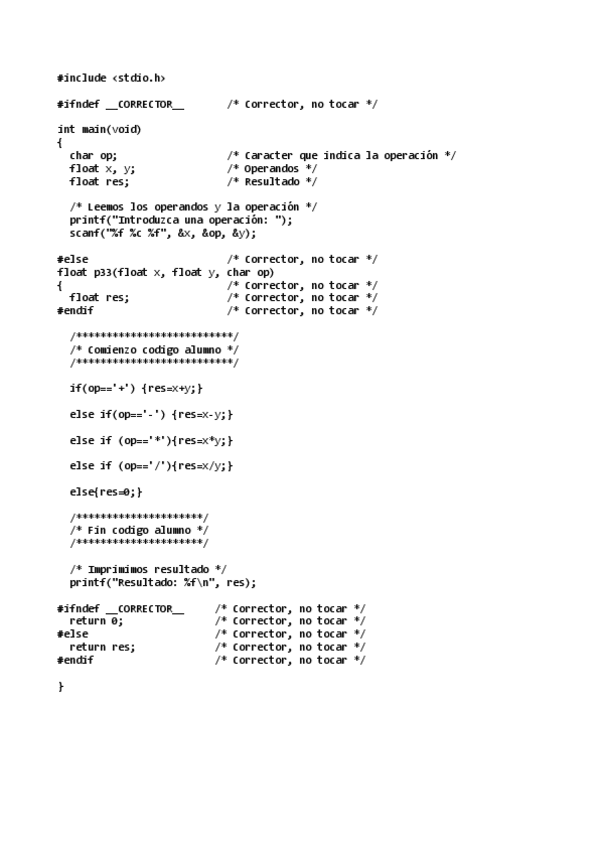 #include <stdio.h>

#ifndef __CORRECTOR__       /* Corrector, no tocar */

int main(void)
{
  char op;                  /* Caracter que indica la operación */
  float x, y;               /* Operandos */
  float res;                /* Resultado */

  /* Leemos los operandos y la operación */
  printf("Introduzca una operación: ");
  scanf("%f %c %f", &x, &op, &y);

#else                       /* Corrector, no tocar */
float p33(float x, float y, char op)
{                           /* Corrector, no tocar */
  float res;                /* Corrector, no tocar */
#endif                      /* Corrector, no tocar */

  /**************************/
  /* Comienzo codigo alumno */
  /**************************/

  if(op=='+') {res=x+y;}

  else if(op=='-') {res=x-y;}

  else if (op=='*'){res=x*y;}

  else if (op=='/'){res=x/y;}

  else{res=0;}

  /*********************/
  /* Fin codigo alumno */
  /*********************/

  /* Imprimimos resultado */
  printf("Resultado: %f\n", res);

#ifndef __CORRECTOR__      /* Corrector, no tocar */
  return 0;                /* Corrector, no tocar */
#else                      /* Corrector, no tocar */
  return res;              /* Corrector, no tocar */
#endif                     /* Corrector, no tocar */

}